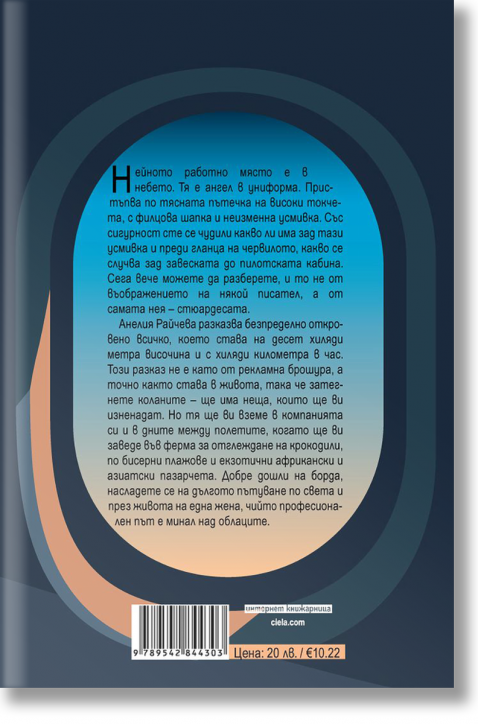 Нейното работно място е в небето. Тя е ангел в униформа. Пристъпва по тясната пътечка на високи токчета, с филцова шапка и неизменна усмивка. Със сигурност сте се чудили какво ли има зад тази усмивка и преди гланца на червилото, какво се случва зад завеската до пилотската кабина. Сега вече можете да разберете, и то не от въображението на някой писател, а от самата нея – стюардесата.

Анелия Райчева разказва безпределно откровено всичко, което става на десет хиляди метра височина и с хиляди километра в час. Този разказ не е като от рекламна брошура, а точно както става в живота, така че затегнете коланите – ще има неща, които ще ви изненадат. Но тя ще ви вземе в компанията си и в дните между полетите, когато ще ви заведе във ферма за отглеждане на крокодили, по бисерни плажове и екзотични африкански и азиатски пазарчета. Добре дошли на борда, насладете се на дългото пътуване по света и през живота на една жена, чийто професионален път е минал над облаците.

9 789542 844303

интернет книжарница
ciela.com

Цена: 20 лв. / €10.22